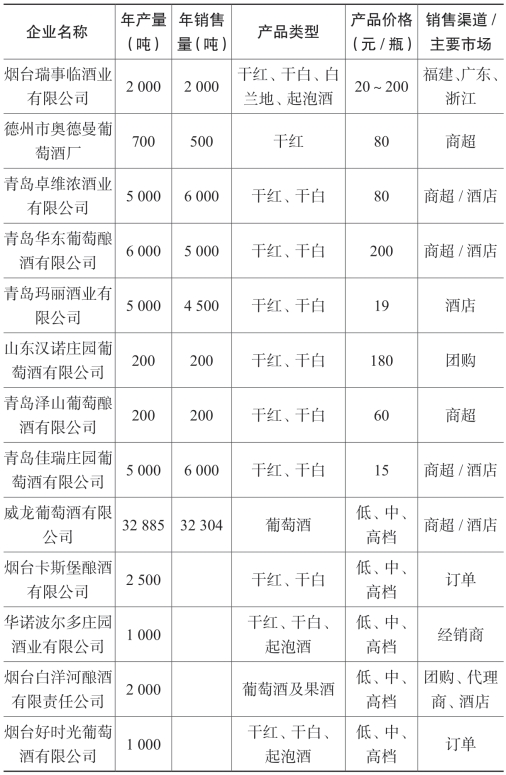 | 企业名称 | 年产量（吨） | 年销售量（吨） | 产品类型 | 产品价格（元 / 瓶） | 销售渠道 / 主要市场 |
|---|---|---|---|---|---|
| 烟台瑞事临酒业有限公司 | 2 000 | 2 000 | 干红、干白、白兰地、起泡酒 | 20 ~ 200 | 福建、广东、浙江 |
| 德州市奥德曼葡萄酒厂 | 700 | 500 | 干红 | 80 | 商超 |
| 青岛卓维浓酒业有限公司 | 5 000 | 6 000 | 干红、干白 | 80 | 商超 / 酒店 |
| 青岛华东葡萄酿酒有限公司 | 6 000 | 5 000 | 干红、干白 | 200 | 商超 / 酒店 |
| 青岛玛丽酒业有限公司 | 5 000 | 4 500 | 干红、干白 | 19 | 酒店 |
| 山东汉诺庄园葡萄酒有限公司 | 200 | 200 | 干红、干白 | 180 | 团购 |
| 青岛泽山葡萄酿酒有限公司 | 200 | 200 | 干红、干白 | 60 | 商超 |
| 青岛佳瑞庄园葡萄酒有限公司 | 5 000 | 6 000 | 干红、干白 | 15 | 商超 / 酒店 |
| 威龙葡萄酒有限公司 | 32 885 | 32 304 | 葡萄酒 | 低、中、高档 | 商超 / 酒店 |
| 烟台卡斯堡酿酒有限公司 | 2 500 | | 干红、干白 | 低、中、高档 | 订单 |
| 华诺波尔多庄园酒业有限公司 | 1 000 | | 干红、干白、起泡酒 | 低、中、高档 | 经销商 |
| 烟台白洋河酿酒有限责任公司 | 2 000 | | 葡萄酒及果酒 | 低、中、高档 | 团购、代理商、酒店 |
| 烟台好时光葡萄酒有限公司 | 1 000 | | 干红、干白、起泡酒 | 低、中、高档 | 订单 |